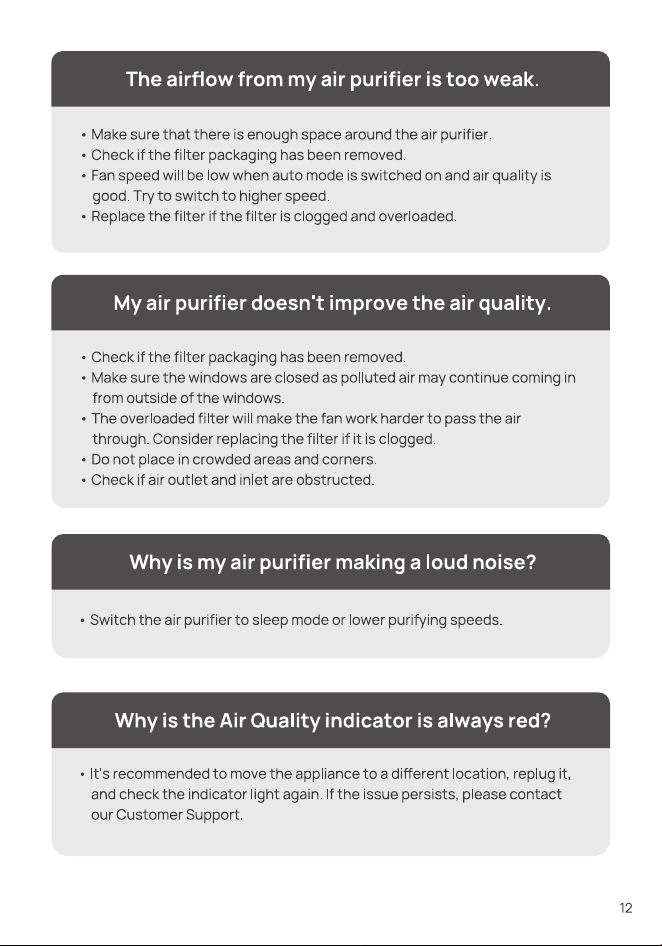 The airflow from my air purifier is too weak.

• Make sure that there is enough space around the air purifier.
• Check if the filter packaging has been removed.
• Fan speed will be low when auto mode is switched on and air quality is good. Try to switch to higher speed.
• Replace the filter if the filter is clogged and overloaded.

My air purifier doesn't improve the air quality.

• Check if the filter packaging has been removed.
• Make sure the windows are closed as polluted air may continue coming in from outside of the windows.
• The overloaded filter will make the fan work harder to pass the air through. Consider replacing the filter if it is clogged.
• Do not place in crowded areas and corners.
• Check if air outlet and inlet are obstructed.

Why is my air purifier making a loud noise?

• Switch the air purifier to sleep mode or lower purifying speeds.

Why is the Air Quality indicator is always red?

• It's recommended to move the appliance to a different location, replug it, and check the indicator light again. If the issue persists, please contact our Customer Support.

12